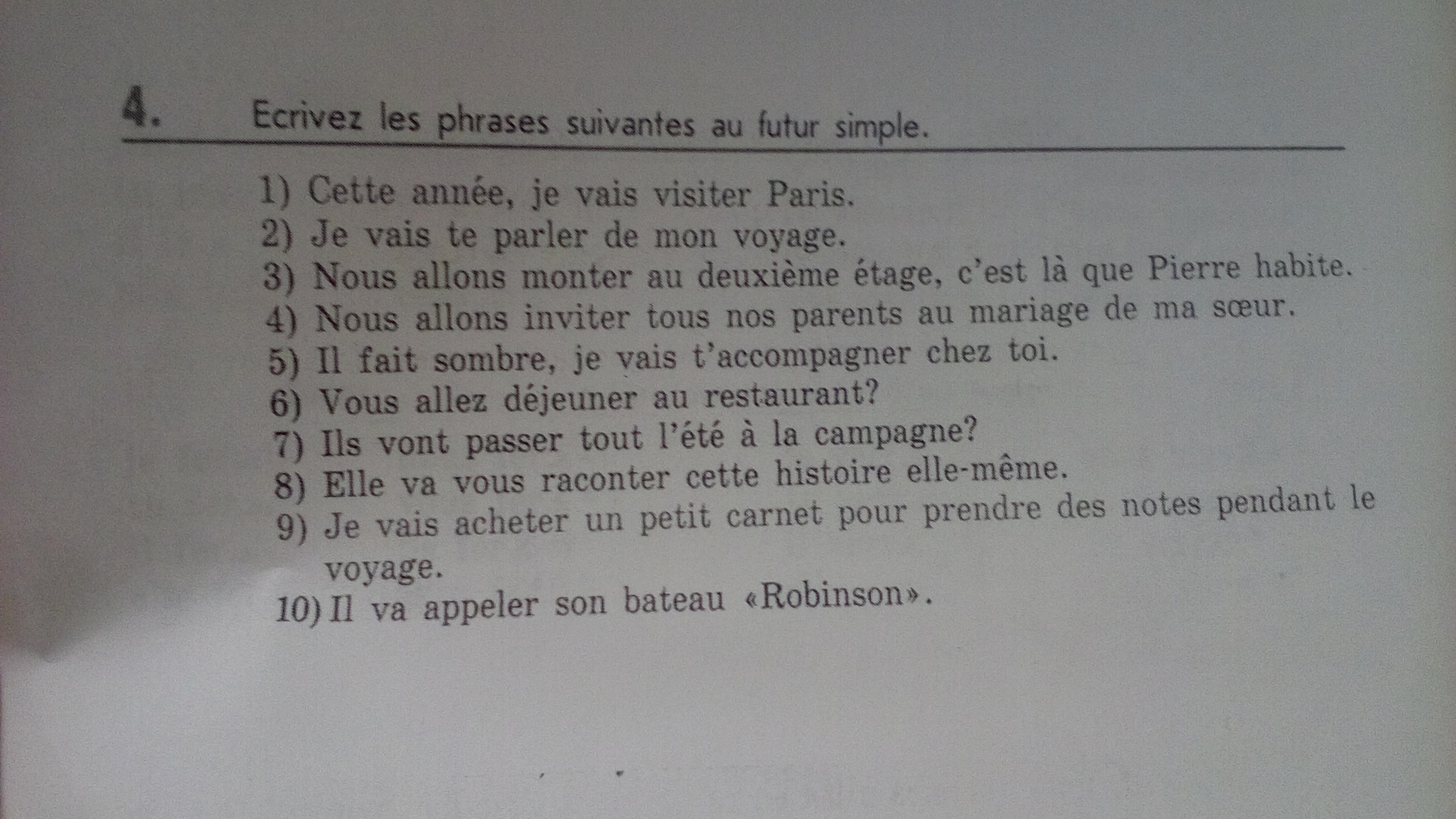 4. Ecrivez les phrases suivantes au futur simple.

1) Cette année, je vais visiter Paris.
2) Je vais te parler de mon voyage.
3) Nous allons monter au deuxième étage, c'est là que Pierre habite.
4) Nous allons inviter tous nos parents au mariage de ma sœur.
5) Il fait sombre, je vais t'accompagner chez toi.
6) Vous allez déjeuner au restaurant?
7) Ils vont passer tout l'été à la campagne?
8) Elle va vous raconter cette histoire elle-même.
9) Je vais acheter un petit carnet pour prendre des notes pendant le voyage.
10) Il va appeler son bateau «Robinson».